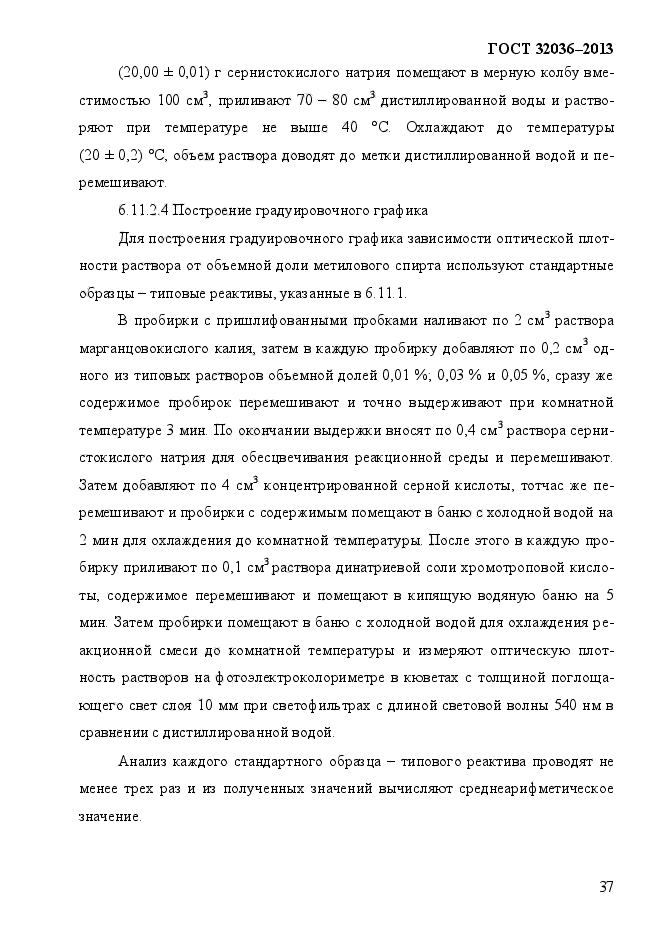 ГОСТ 32036–2013

(20,00 ± 0,01) г сернистокислого натрия помещают в мерную колбу вместимостью 100 см$^3$, приливают 70 – 80 см$^3$ дистиллированной воды и растворяют при температуре не выше 40 °С. Охлаждают до температуры (20 ± 0,2) °С, объем раствора доводят до метки дистиллированной водой и перемешивают.

6.11.2.4 Построение градуировочного графика

Для построения градуировочного графика зависимости оптической плотности раствора от объемной доли метилового спирта используют стандартные образцы – типовые реактивы, указанные в 6.11.1.

В пробирки с пришлифованными пробками наливают по 2 см$^3$ раствора марганцовокислого калия, затем в каждую пробирку добавляют по 0,2 см$^3$ одного из типовых растворов объемной долей 0,01 %; 0,03 % и 0,05 %, сразу же содержимое пробирок перемешивают и точно выдерживают при комнатной температуре 3 мин. По окончании выдержки вносят по 0,4 см$^3$ раствора сернистокислого натрия для обесцвечивания реакционной среды и перемешивают. Затем добавляют по 4 см$^3$ концентрированной серной кислоты, тотчас же перемешивают и пробирки с содержимым помещают в баню с холодной водой на 2 мин для охлаждения до комнатной температуры. После этого в каждую пробирку приливают по 0,1 см$^3$ раствора динатриевой соли хромотроповой кислоты, содержимое перемешивают и помещают в кипящую водяную баню на 5 мин. Затем пробирки помещают в баню с холодной водой для охлаждения реакционной смеси до комнатной температуры и измеряют оптическую плотность растворов на фотоэлектроколориметре в кюветах с толщиной поглощающего свет слоя 10 мм при светофильтрах с длиной световой волны 540 нм в сравнении с дистиллированной водой.

Анализ каждого стандартного образца – типового реактива проводят не менее трех раз и из полученных значений вычисляют среднеарифметическое значение.

37